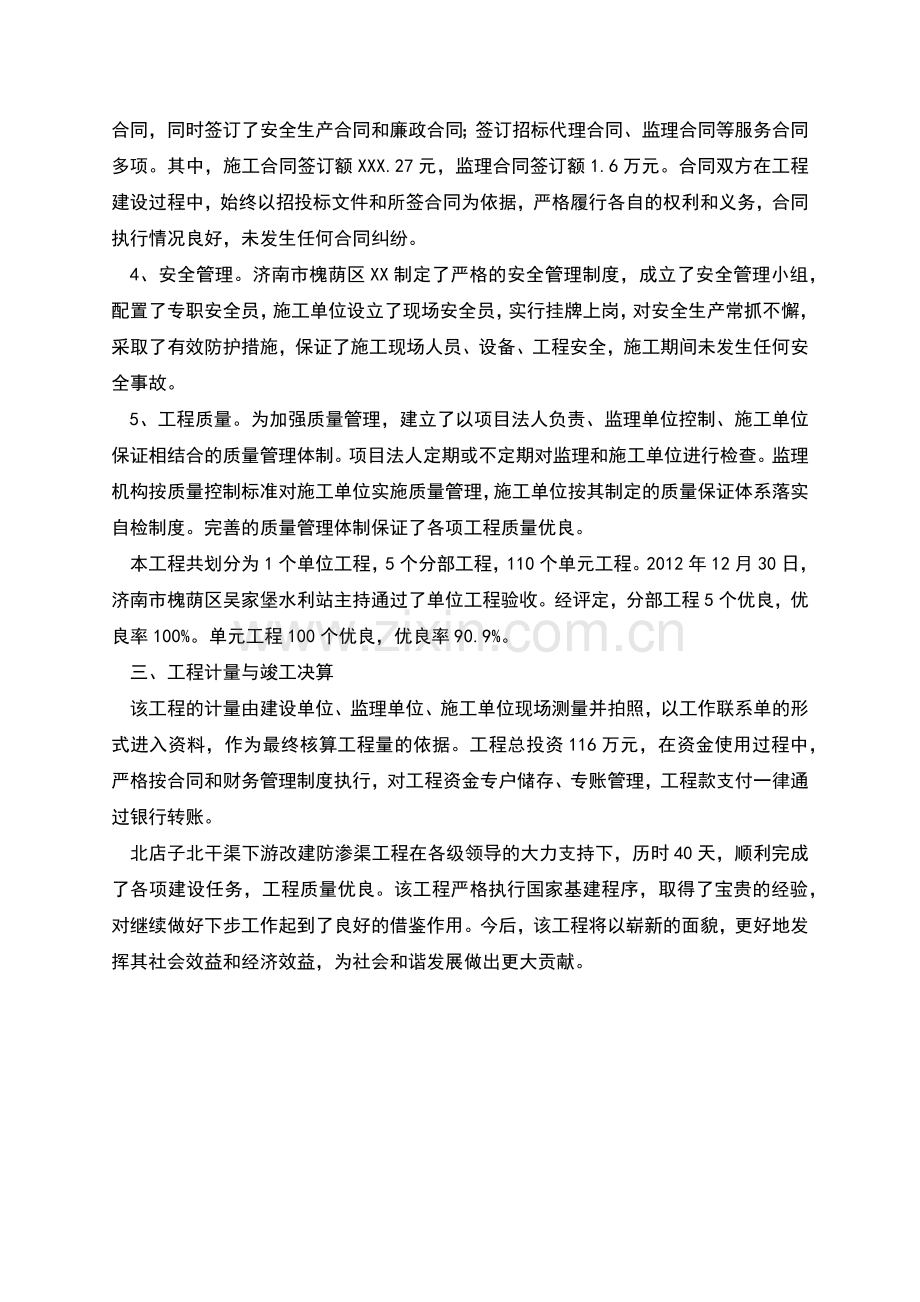 合同，同时签订了安全生产合同和廉政合同;签订招标代理合同、监理合同等服务合同多项。其中，施工合同签订额XXX.27元，监理合同签订额1.6万元。合同双方在工程建设过程中，始终以招投标文件和所签合同为依据，严格履行各自的权利和义务，合同执行情况良好，未发生任何合同纠纷。

4、安全管理。济南市槐荫区XX制定了严格的安全管理制度，成立了安全管理小组，配置了专职安全员，施工单位设立了现场安全员，实行挂牌上岗，对安全生产常抓不懈，采取了有效防护措施，保证了施工现场人员、设备、工程安全，施工期间未发生任何安全事故。

5、工程质量。为加强质量管理，建立了以项目法人负责、监理单位控制、施工单位保证相结合的质量管理体制。项目法人定期或不定期对监理和施工单位进行检查。监理机构按质量控制标准对施工单位实施质量管理，施工单位按其制定的质量保证体系落实自检制度。完善的质量管理体制保证了各项工程质量优良。

本工程共划分为1个单位工程，5个分部工程，110个单元工程。2012年12月30日，济南市槐荫区吴家堡水利站主持通过了单位工程验收。经评定，分部工程5个优良，优良率100%。单元工程100个优良，优良率90.9%。

三、工程计量与竣工决算

该工程的计量由建设单位、监理单位、施工单位现场测量并拍照，以工作联系单的形式进入资料，作为最终核算工程量的依据。工程总投资116万元，在资金使用过程中，严格按合同和财务管理制度执行，对工程资金专户储存、专账管理，工程款支付一律通过银行转账。

北店子北干渠下游改建防渗渠工程在各级领导的大力支持下，历时40天，顺利完成了各项建设任务，工程质量优良。该工程严格执行国家基建程序，取得了宝贵的经验，对继续做好下步工作起到了良好的借鉴作用。今后，该工程将以崭新的面貌，更好地发挥其社会效益和经济效益，为社会和谐发展做出更大贡献。

www.zixin.com.cn